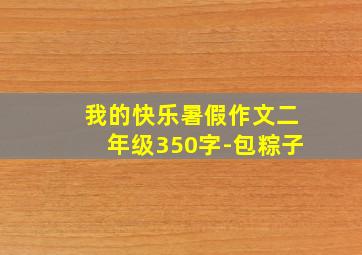 我的快乐暑假作文二年级350字-包粽子